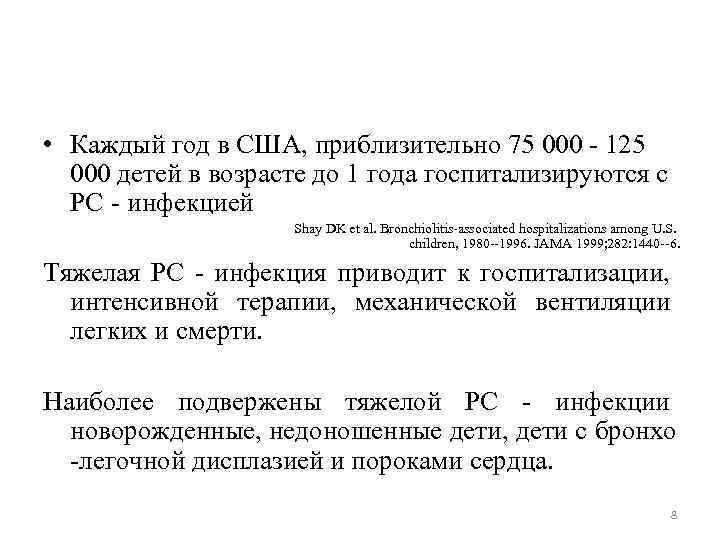 • Каждый год в США, приблизительно 75 000 - 125 000 детей в возрасте до 1 года госпитализируются с РС - инфекцией

Shay DK et al. Bronchiolitis-associated hospitalizations among U.S. children, 1980--1996. JAMA 1999;282:1440--6.

Тяжелая РС - инфекция приводит к госпитализации, интенсивной терапии, механической вентиляции легких и смерти.

Наиболее подвержены тяжелой РС - инфекции новорожденные, недоношенные дети, дети с бронхо -легочной дисплазией и пороками сердца.

8